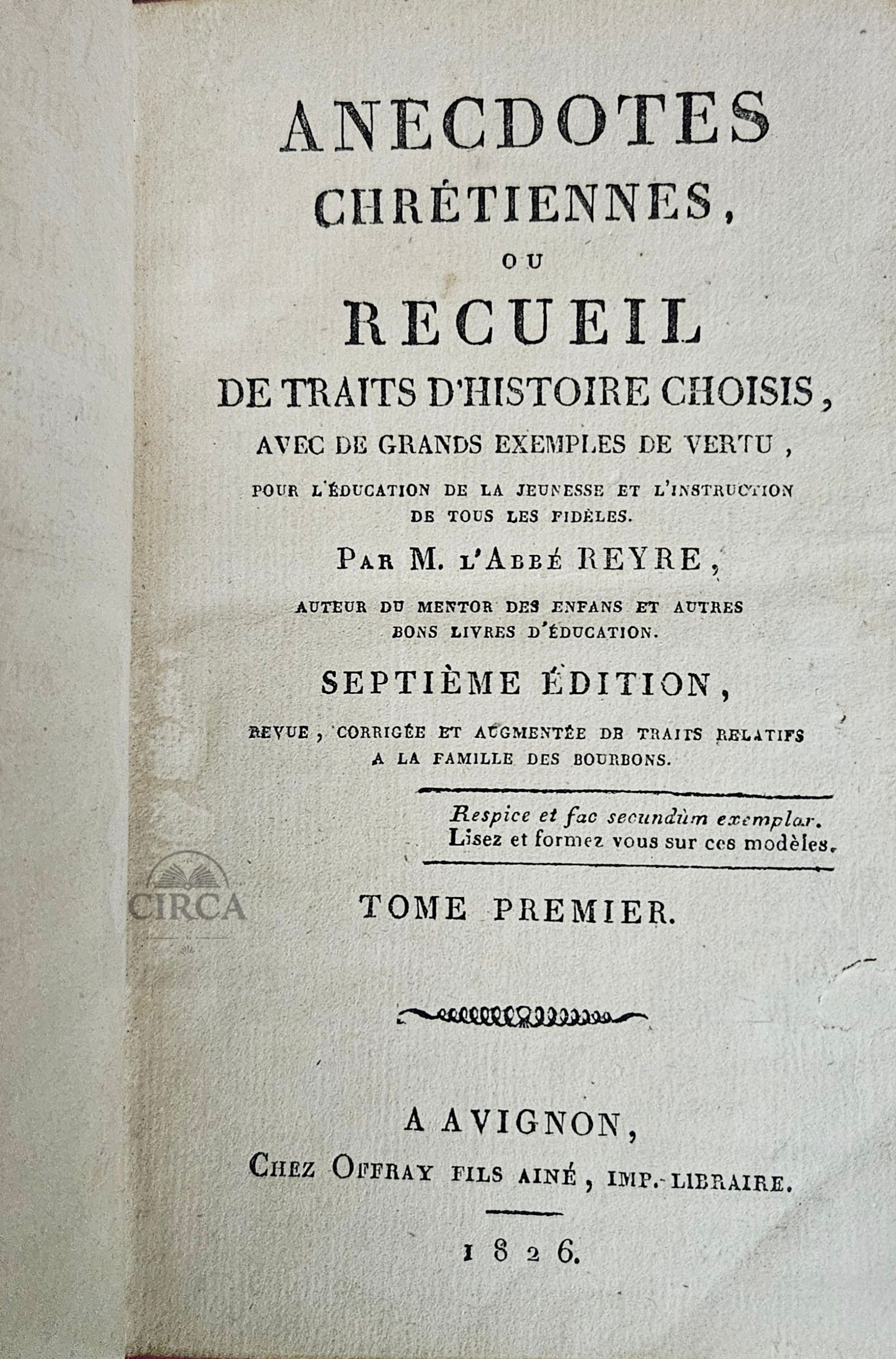 ANECDOTES CHRÉTIENNES,

OU

RECUEIL

DE TRAITS D'HISTOIRE CHOISIS,

AVEC DE GRANDS EXEMPLES DE VERTU,

POUR L'ÉDUCATION DE LA JEUNESSE ET L'INSTRUCTION DE TOUS LES FIDÈLES.

PAR M. L'ABBÉ REYRE,

AUTEUR DU MENTOR DES ENFANS ET AUTRES BONS LIVRES D'ÉDUCATION.

SEPTIÈME ÉDITION,

REVUE, CORRIGÉE ET AUGMENTÉE DE TRAITS RELATIFS A LA FAMILLE DES BOURBONS.

Respice et fac secundùm exemplar.
Lisez et formez vous sur ces modèles.

TOME PREMIER.

A AVIGNON,
CHEZ OFFRAY FILS AINÉ, IMP.-LIBRAIRE.

1826.

CIRCA